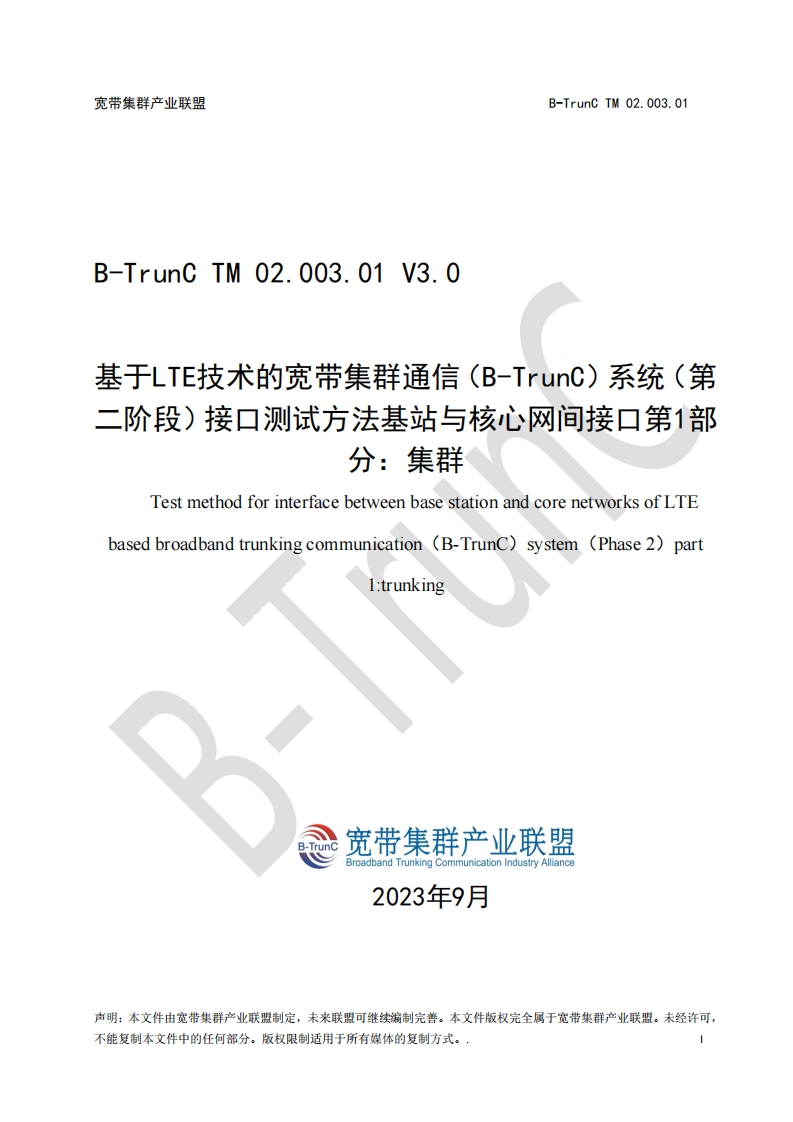 宽带集群产业联盟 B-TrunC TM 02.003.01

B-TrunC TM 02.003.01 V3.0

基于LTE技术的宽带集群通信（B-TrunC）系统（第二阶段）接口测试方法基站与核心网间接口第1部分：集群

Test method for interface between base station and core networks of LTE based broadband trunking communication（B-TrunC）system（Phase 2）part 1:trunking

B-TrunC

B-TrunC 宽带集群产业联盟
Broadband Trunking Communication Industry Alliance

2023年9月

声明：本文件由宽带集群产业联盟制定，未来联盟可继续编制完善。本文件版权完全属于宽带集群产业联盟。未经许可，不能复制本文件中的任何部分。版权限制适用于所有媒体的复制方式。.

I